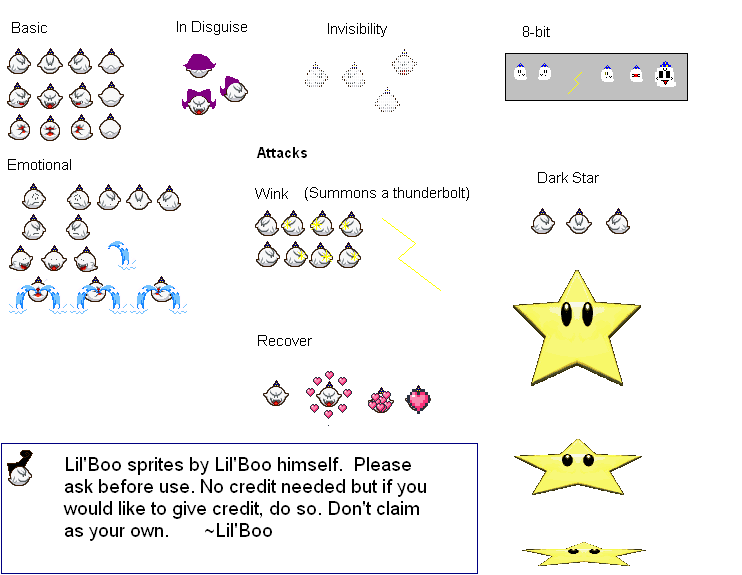 Basic

In Disguise

Invisibility

8-bit

Emotional

Attacks

Wink (Summons a thunderbolt)

Dark Star

Recover

Lil'Boo sprites by Lil'Boo himself. Please ask before use. No credit needed but if you would like to give credit, do so. Don't claim as your own. ~Lil'Boo